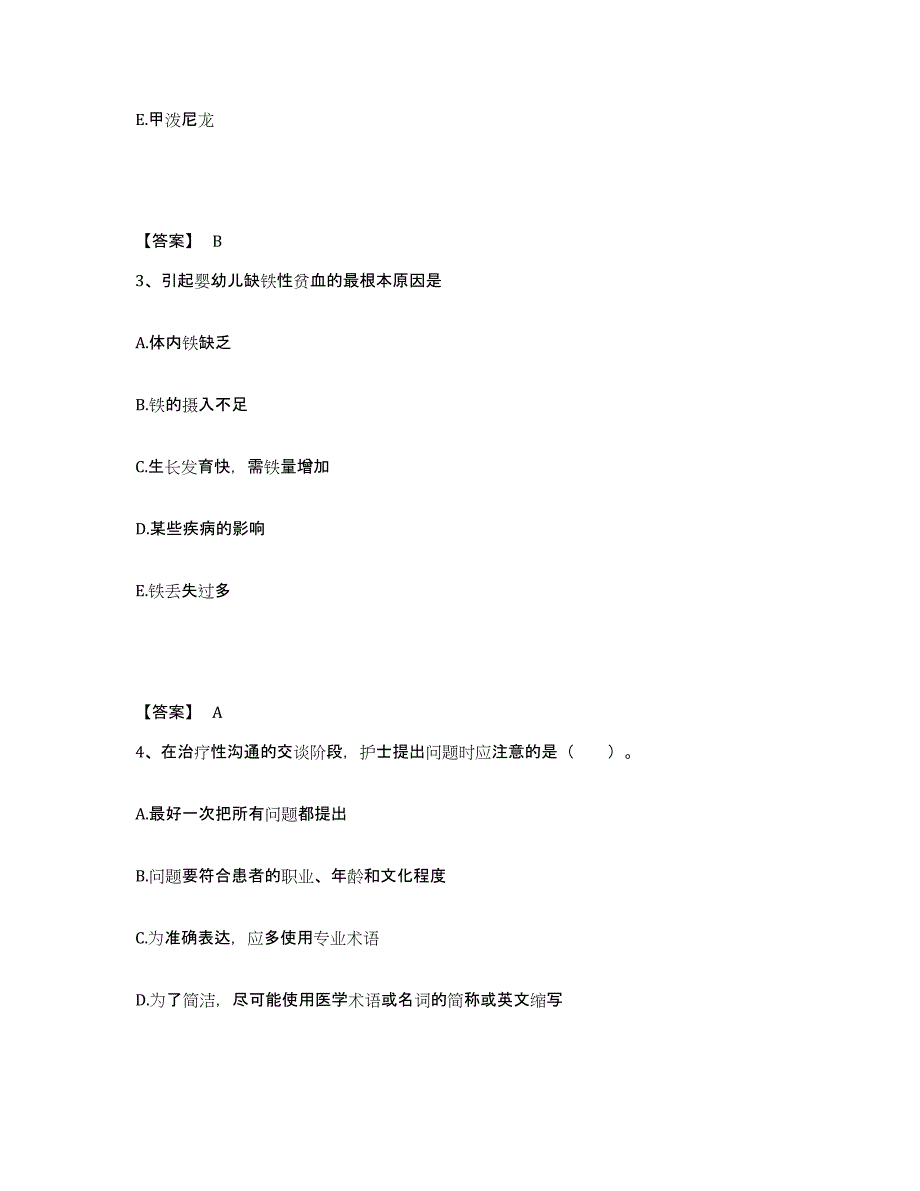 E.甲泼尼龙

【答案】 B

3、引起婴幼儿缺铁性贫血的最根本原因是

A.体内铁缺乏

B.铁的摄入不足

C.生长发育快，需铁量增加

D.某些疾病的影响

E.铁丢失过多

【答案】 A

4、在治疗性沟通的交谈阶段，护士提出问题时应注意的是（　　）。

A.最好一次把所有问题都提出

B.问题要符合患者的职业、年龄和文化程度

C.为准确表达，应多使用专业术语

D.为了简洁，尽可能使用医学术语或名词的简称或英文缩写